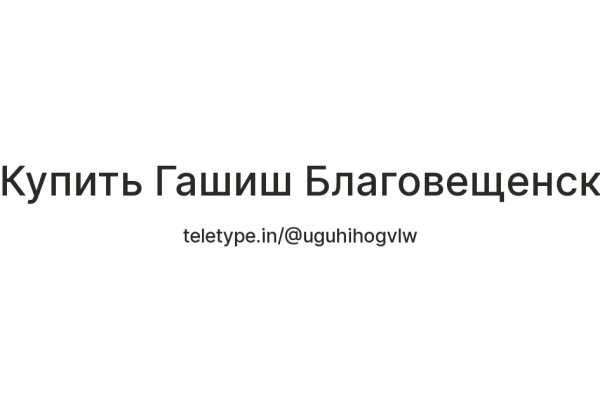 Купить Гашиш Благовещенск

teletype.in/@uguhihogvlw